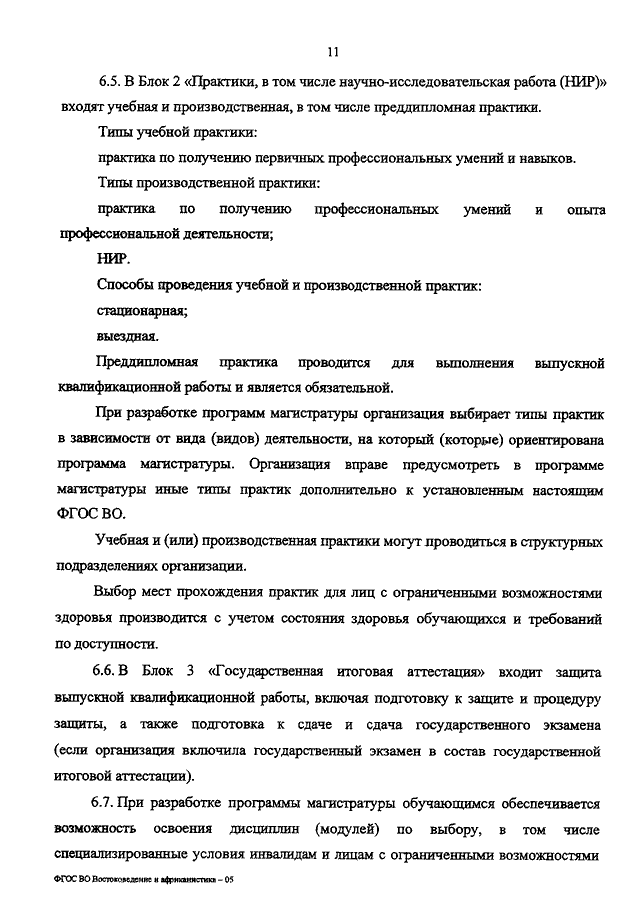 11

6.5. В Блок 2 «Практики, в том числе научно-исследовательская работа (НИР)» входят учебная и производственная, в том числе преддипломная практики.

Типы учебной практики:

практика по получению первичных профессиональных умений и навыков.

Типы производственной практики:

практика по получению профессиональных умений и опыта профессиональной деятельности;

НИР.

Способы проведения учебной и производственной практик:

стационарная;

выездная.

Преддипломная практика проводится для выполнения выпускной квалификационной работы и является обязательной.

При разработке программ магистратуры организация выбирает типы практик в зависимости от вида (видов) деятельности, на который (которые) ориентирована программа магистратуры. Организация вправе предусмотреть в программе магистратуры иные типы практик дополнительно к установленным настоящим ФГОС ВО.

Учебная и (или) производственная практики могут проводиться в структурных подразделениях организации.

Выбор мест прохождения практик для лиц с ограниченными возможностями здоровья производится с учетом состояния здоровья обучающихся и требований по доступности.

6.6. В Блок 3 «Государственная итоговая аттестация» входит защита выпускной квалификационной работы, включая подготовку к защите и процедуру защиты, а также подготовка к сдаче и сдача государственного экзамена (если организация включила государственный экзамен в состав государственной итоговой аттестации).

6.7. При разработке программы магистратуры обучающимся обеспечивается возможность освоения дисциплин (модулей) по выбору, в том числе специализированные условия инвалидам и лицам с ограниченными возможностями

ФГОС ВО Востоковедение и африканистика – 05